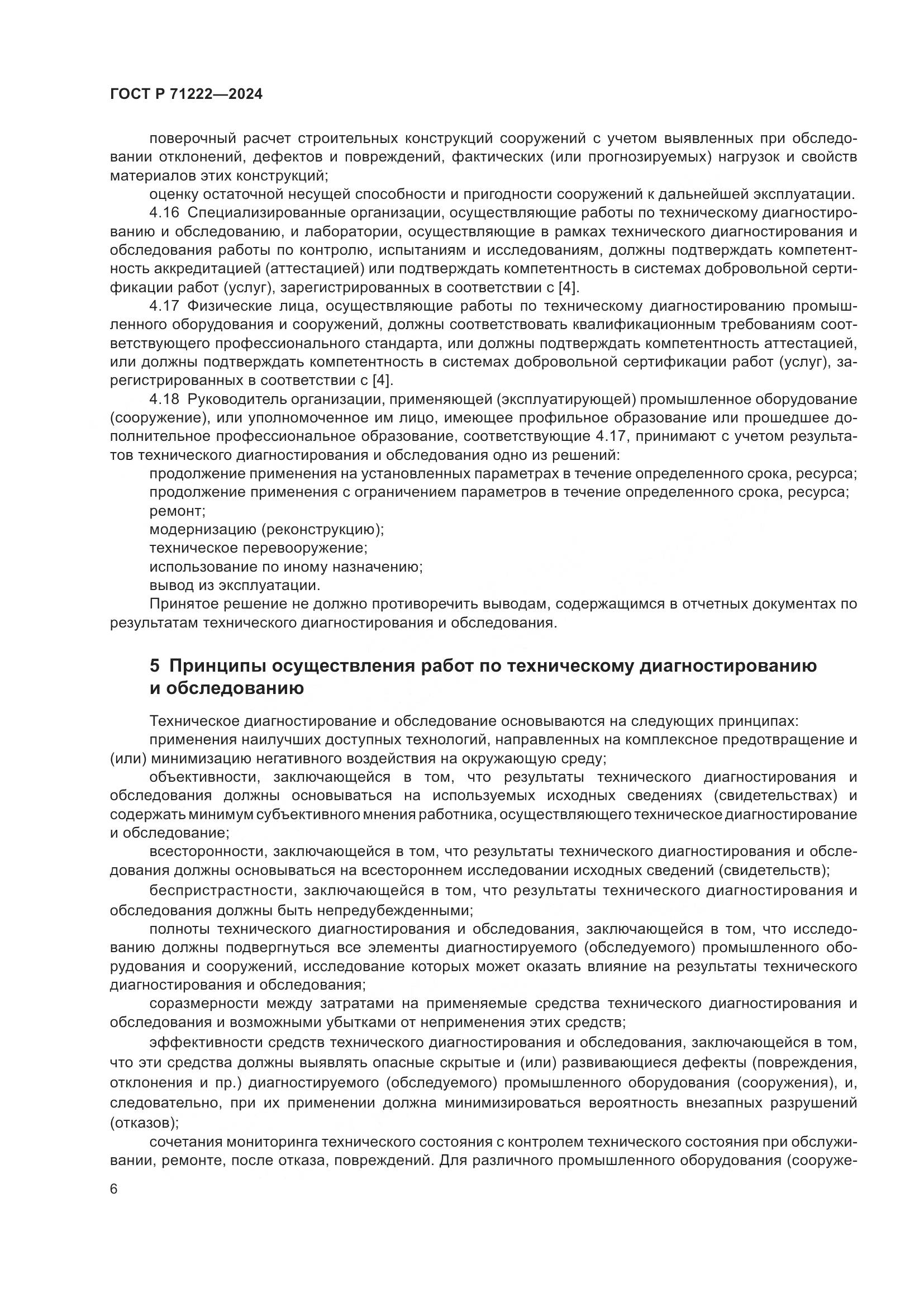 ГОСТ Р 71222—2024

поверочный расчет строительных конструкций сооружений с учетом выявленных при обследовании отклонений, дефектов и повреждений, фактических (или прогнозируемых) нагрузок и свойств материалов этих конструкций;

оценку остаточной несущей способности и пригодности сооружений к дальнейшей эксплуатации.

4.16 Специализированные организации, осуществляющие работы по техническому диагностированию и обследованию, и лаборатории, осуществляющие в рамках технического диагностирования и обследования работы по контролю, испытаниям и исследованиям, должны подтверждать компетентность аккредитацией (аттестацией) или подтверждать компетентность в системах добровольной сертификации работ (услуг), зарегистрированных в соответствии с [4].

4.17 Физические лица, осуществляющие работы по техническому диагностированию промышленного оборудования и сооружений, должны соответствовать квалификационным требованиям соответствующего профессионального стандарта, или должны подтверждать компетентность аттестацией, или должны подтверждать компетентность в системах добровольной сертификации работ (услуг), зарегистрированных в соответствии с [4].

4.18 Руководитель организации, применяющей (эксплуатирующей) промышленное оборудование (сооружение), или уполномоченное им лицо, имеющее профильное образование или прошедшее дополнительное профессиональное образование, соответствующие 4.17, принимают с учетом результатов технического диагностирования и обследования одно из решений:

продолжение применения на установленных параметрах в течение определенного срока, ресурса;

продолжение применения с ограничением параметров в течение определенного срока, ресурса;

ремонт;

модернизацию (реконструкцию);

техническое перевооружение;

использование по иному назначению;

вывод из эксплуатации.

Принятое решение не должно противоречить выводам, содержащимся в отчетных документах по результатам технического диагностирования и обследования.

5 Принципы осуществления работ по техническому диагностированию и обследованию

Техническое диагностирование и обследование основываются на следующих принципах:

применения наилучших доступных технологий, направленных на комплексное предотвращение и (или) минимизацию негативного воздействия на окружающую среду;

объективности, заключающейся в том, что результаты технического диагностирования и обследования должны основываться на используемых исходных сведениях (свидетельствах) и содержать минимум субъективного мнения работника, осуществляющего техническое диагностирование и обследование;

всесторонности, заключающейся в том, что результаты технического диагностирования и обследования должны основываться на всестороннем исследовании исходных сведений (свидетельств);

беспристрастности, заключающейся в том, что результаты технического диагностирования и обследования должны быть непредубежденными;

полноты технического диагностирования и обследования, заключающейся в том, что исследованию должны подвергнуться все элементы диагностируемого (обследуемого) промышленного оборудования и сооружений, исследование которых может оказать влияние на результаты технического диагностирования и обследования;

соразмерности между затратами на применяемые средства технического диагностирования и обследования и возможными убытками от неприменения этих средств;

эффективности средств технического диагностирования и обследования, заключающейся в том, что эти средства должны выявлять опасные скрытые и (или) развивающиеся дефекты (повреждения, отклонения и пр.) диагностируемого (обследуемого) промышленного оборудования (сооружения), и, следовательно, при их применении должна минимизироваться вероятность внезапных разрушений (отказов);

сочетания мониторинга технического состояния с контролем технического состояния при обслуживании, ремонте, после отказа, повреждений. Для различного промышленного оборудования (сооруже-

6